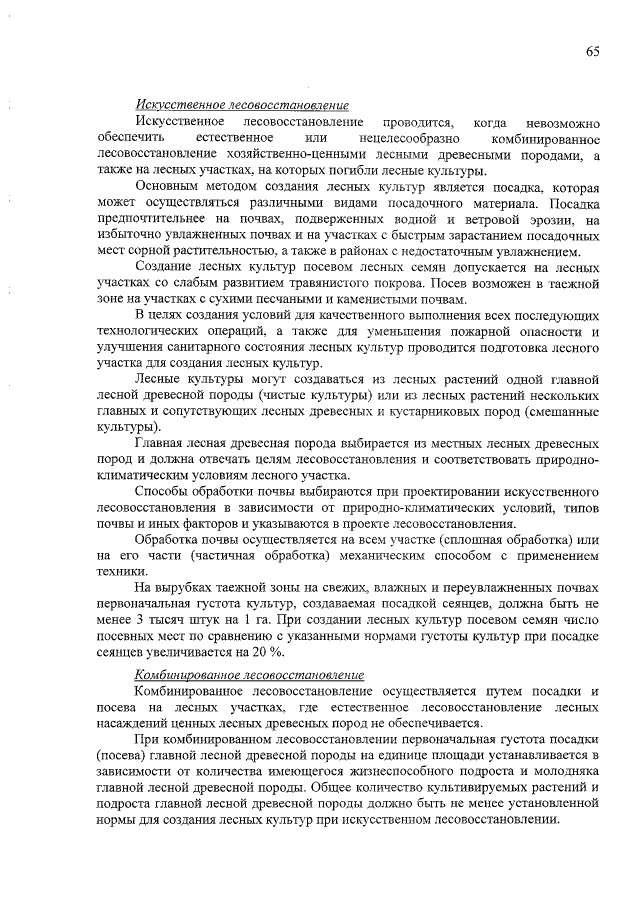 65

Искусственное лесовосстановление

Искусственное лесовосстановление проводится, когда невозможно обеспечить естественное или нецелесообразно комбинированное лесовосстановление хозяйственно-ценными лесными древесными породами, а также на лесных участках, на которых погибли лесные культуры.

Основным методом создания лесных культур является посадка, которая может осуществляться различными видами посадочного материала. Посадка предпочтительнее на почвах, подверженных водной и ветровой эрозии, на избыточно увлажненных почвах и на участках с быстрым зарастанием посадочных мест сорной растительностью, а также в районах с недостаточным увлажнением.

Создание лесных культур посевом лесных семян допускается на лесных участках со слабым развитием травянистого покрова. Посев возможен в таежной зоне на участках с сухими песчаными и каменистыми почвам.

В целях создания условий для качественного выполнения всех последующих технологических операций, а также для уменьшения пожарной опасности и улучшения санитарного состояния лесных культур проводится подготовка лесного участка для создания лесных культур.

Лесные культуры могут создаваться из лесных растений одной главной лесной древесной породы (чистые культуры) или из лесных растений нескольких главных и сопутствующих лесных древесных и кустарниковых пород (смешанные культуры).

Главная лесная древесная порода выбирается из местных лесных древесных пород и должна отвечать целям лесовосстановления и соответствовать природно-климатическим условиям лесного участка.

Способы обработки почвы выбираются при проектировании искусственного лесовосстановления в зависимости от природно-климатических условий, типов почвы и иных факторов и указываются в проекте лесовосстановления.

Обработка почвы осуществляется на всем участке (сплошная обработка) или на его части (частичная обработка) механическим способом с применением техники.

На вырубках таежной зоны на свежих, влажных и переувлажненных почвах первоначальная густота культур, создаваемая посадкой сеянцев, должна быть не менее 3 тысяч штук на 1 га. При создании лесных культур посевом семян число посевных мест по сравнению с указанными нормами густоты культур при посадке сеянцев увеличивается на 20 %.

Комбинированное лесовосстановление

Комбинированное лесовосстановление осуществляется путем посадки и посева на лесных участках, где естественное лесовосстановление лесных насаждений ценных лесных древесных пород не обеспечивается.

При комбинированном лесовосстановлении первоначальная густота посадки (посева) главной лесной древесной породы на единице площади устанавливается в зависимости от количества имеющегося жизнеспособного подроста и молодняка главной лесной древесной породы. Общее количество культивируемых растений и подроста главной лесной древесной породы должно быть не менее установленной нормы для создания лесных культур при искусственном лесовосстановлении.